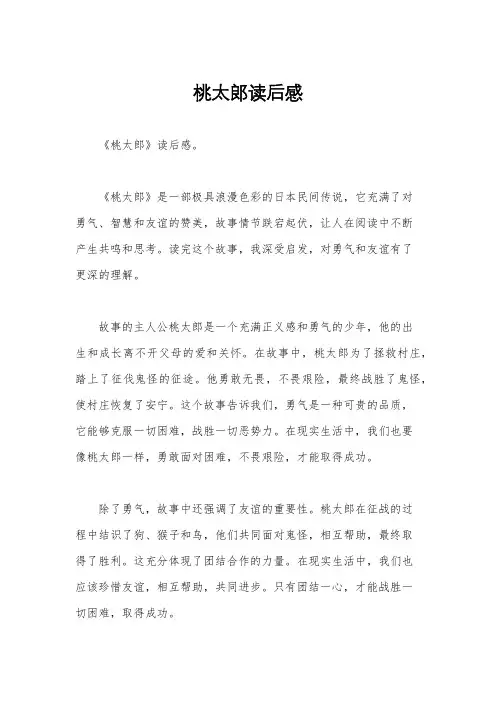 桃太郎读后感

《桃太郎》读后感。

《桃太郎》是一部极具浪漫色彩的日本民间传说，它充满了对勇气、智慧和友谊的赞美，故事情节跌宕起伏，让人在阅读中不断产生共鸣和思考。读完这个故事，我深受启发，对勇气和友谊有了更深的理解。

故事的主人公桃太郎是一个充满正义感和勇气的少年，他的出生和成长离不开父母的爱和关怀。在故事中，桃太郎为了拯救村庄，踏上了征伐鬼怪的征途。他勇敢无畏，不畏艰险，最终战胜了鬼怪，使村庄恢复了安宁。这个故事告诉我们，勇气是一种可贵的品质，它能够克服一切困难，战胜一切恶势力。在现实生活中，我们也要像桃太郎一样，勇敢面对困难，不畏艰险，才能取得成功。

除了勇气，故事中还强调了友谊的重要性。桃太郎在征战的过程中结识了狗、猴子和鸟，他们共同面对鬼怪，相互帮助，最终取得了胜利。这充分体现了团结合作的力量。在现实生活中，我们也应该珍惜友谊，相互帮助，共同进步。只有团结一心，才能战胜一切困难，取得成功。